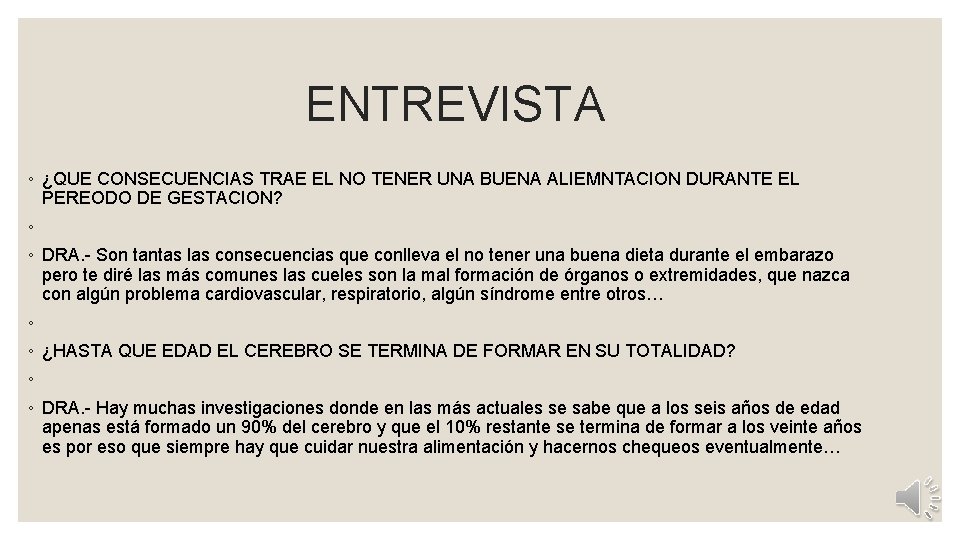 ENTREVISTA

◦ ¿QUE CONSECUENCIAS TRAE EL NO TENER UNA BUENA ALIEMNTACION DURANTE EL PEREODO DE GESTACION?

◦

◦ DRA.- Son tantas las consecuencias que conlleva el no tener una buena dieta durante el embarazo pero te diré las más comunes las cueles son la mal formación de órganos o extremidades, que nazca con algún problema cardiovascular, respiratorio, algún síndrome entre otros…

◦

◦ ¿HASTA QUE EDAD EL CEREBRO SE TERMINA DE FORMAR EN SU TOTALIDAD?

◦

◦ DRA.- Hay muchas investigaciones donde en las más actuales se sabe que a los seis años de edad apenas está formado un 90% del cerebro y que el 10% restante se termina de formar a los veinte años es por eso que siempre hay que cuidar nuestra alimentación y hacernos chequeos eventualmente…